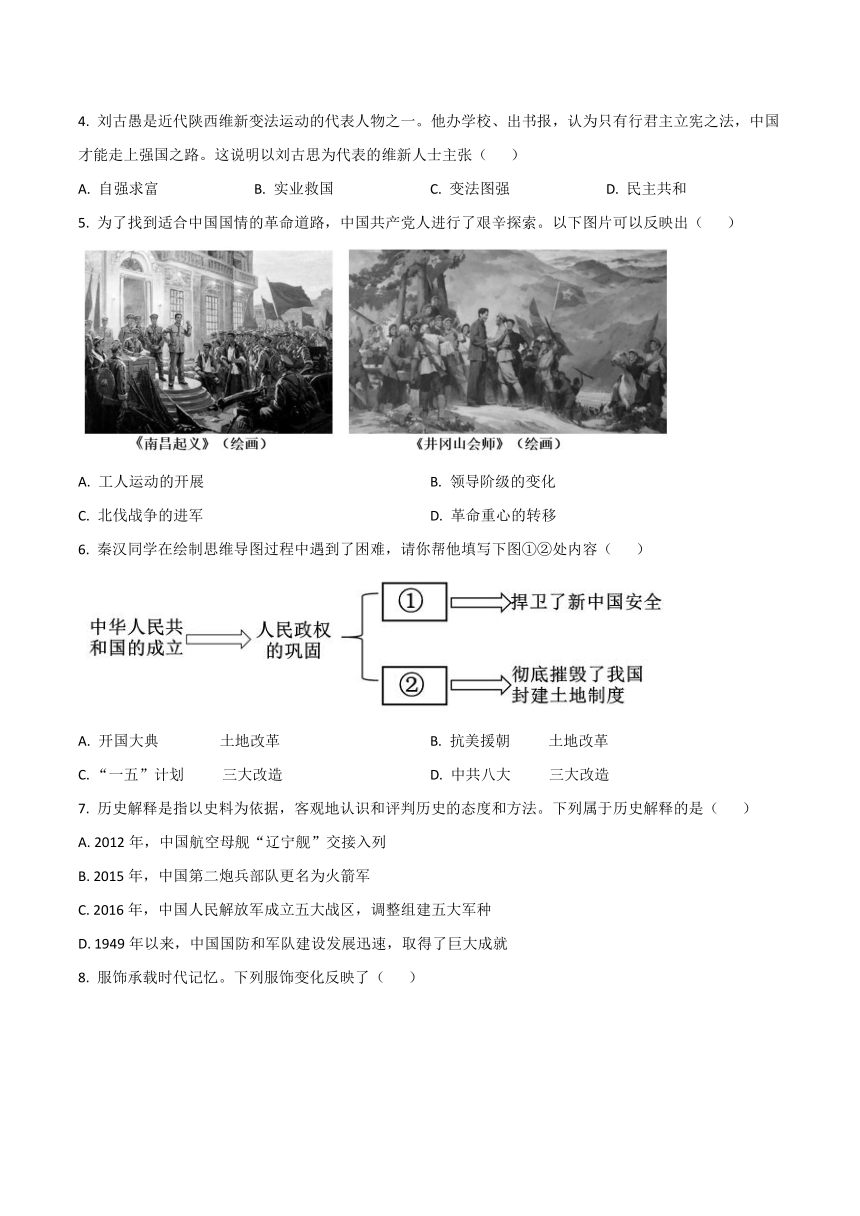 4. 刘古愚是近代陕西维新变法运动的代表人物之一。他办学校、出书报，认为只有行君主立宪之法，中国才能走上强国之路。这说明以刘古思为代表的维新人士主张（　　）

A. 自强求富　　B. 实业救国　　C. 变法图强　　D. 民主共和

5. 为了找到适合中国国情的革命道路，中国共产党人进行了艰辛探索。以下图片可以反映出（　　）

《南昌起义》（绘画）

《井冈山会师》（绘画）

A. 工人运动的开展

B. 领导阶级的变化

C. 北伐战争的进军

D. 革命重心的转移

6. 秦汉同学在绘制思维导图过程中遇到了困难，请你帮他填写下图①②处内容（　　）

中华人民共和国的成立

人民政权的巩固

①

捍卫了新中国安全

②

彻底摧毁了我国封建土地制度

A. 开国大典　　土地改革

B. 抗美援朝　　土地改革

C. “一五”计划　　三大改造

D. 中共八大　　三大改造

7. 历史解释是指以史料为依据，客观地认识和评判历史的态度和方法。下列属于历史解释的是（　　）

A. 2012 年，中国航空母舰“辽宁舰”交接入列

B. 2015 年，中国第二炮兵部队更名为火箭军

C. 2016 年，中国人民解放军成立五大战区，调整组建五大军种

D. 1949 年以来，中国国防和军队建设发展迅速，取得了巨大成就

8. 服饰承载时代记忆。下列服饰变化反映了（　　）